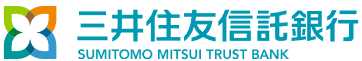 三井住友信託銀行
SUMITOMO MITSUI TRUST BANK